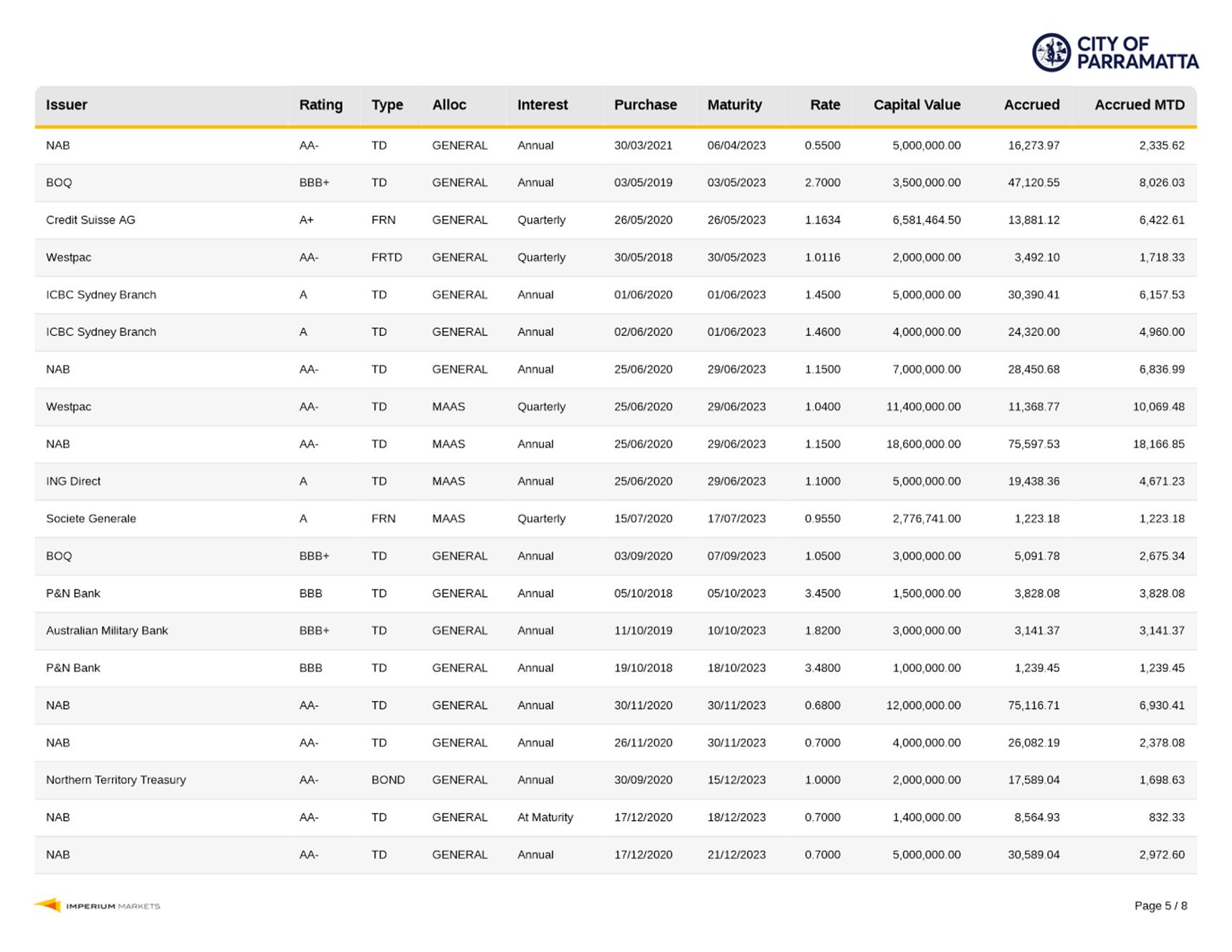 CITY OF PARRAMATTA

| Issuer | Rating | Type | Alloc | Interest | Purchase | Maturity | Rate | Capital Value | Accrued | Accrued MTD |
|---|---|---|---|---|---|---|---|---|---|---|
| NAB | AA- | TD | GENERAL | Annual | 30/03/2021 | 06/04/2023 | 0.5500 | 5,000,000.00 | 16,273.97 | 2,335.62 |
| BOQ | BBB+ | TD | GENERAL | Annual | 03/05/2019 | 03/05/2023 | 2.7000 | 3,500,000.00 | 47,120.55 | 8,026.03 |
| Credit Suisse AG | A+ | FRN | GENERAL | Quarterly | 26/05/2020 | 26/05/2023 | 1.1634 | 6,581,464.50 | 13,881.12 | 6,422.61 |
| Westpac | AA- | FRTD | GENERAL | Quarterly | 30/05/2018 | 30/05/2023 | 1.0116 | 2,000,000.00 | 3,492.10 | 1,718.33 |
| ICBC Sydney Branch | A | TD | GENERAL | Annual | 01/06/2020 | 01/06/2023 | 1.4500 | 5,000,000.00 | 30,390.41 | 6,157.53 |
| ICBC Sydney Branch | A | TD | GENERAL | Annual | 02/06/2020 | 01/06/2023 | 1.4600 | 4,000,000.00 | 24,320.00 | 4,960.00 |
| NAB | AA- | TD | GENERAL | Annual | 25/06/2020 | 29/06/2023 | 1.1500 | 7,000,000.00 | 28,450.68 | 6,836.99 |
| Westpac | AA- | TD | MAAS | Quarterly | 25/06/2020 | 29/06/2023 | 1.0400 | 11,400,000.00 | 11,368.77 | 10,069.48 |
| NAB | AA- | TD | MAAS | Annual | 25/06/2020 | 29/06/2023 | 1.1500 | 18,600,000.00 | 75,597.53 | 18,166.85 |
| ING Direct | A | TD | MAAS | Annual | 25/06/2020 | 29/06/2023 | 1.1000 | 5,000,000.00 | 19,438.36 | 4,671.23 |
| Societe Generale | A | FRN | MAAS | Quarterly | 15/07/2020 | 17/07/2023 | 0.9550 | 2,776,741.00 | 1,223.18 | 1,223.18 |
| BOQ | BBB+ | TD | GENERAL | Annual | 03/09/2020 | 07/09/2023 | 1.0500 | 3,000,000.00 | 5,091.78 | 2,675.34 |
| P&N Bank | BBB | TD | GENERAL | Annual | 05/10/2018 | 05/10/2023 | 3.4500 | 1,500,000.00 | 3,828.08 | 3,828.08 |
| Australian Military Bank | BBB+ | TD | GENERAL | Annual | 11/10/2019 | 10/10/2023 | 1.8200 | 3,000,000.00 | 3,141.37 | 3,141.37 |
| P&N Bank | BBB | TD | GENERAL | Annual | 19/10/2018 | 18/10/2023 | 3.4800 | 1,000,000.00 | 1,239.45 | 1,239.45 |
| NAB | AA- | TD | GENERAL | Annual | 30/11/2020 | 30/11/2023 | 0.6800 | 12,000,000.00 | 75,116.71 | 6,930.41 |
| NAB | AA- | TD | GENERAL | Annual | 26/11/2020 | 30/11/2023 | 0.7000 | 4,000,000.00 | 26,082.19 | 2,378.08 |
| Northern Territory Treasury | AA- | BOND | GENERAL | Annual | 30/09/2020 | 15/12/2023 | 1.0000 | 2,000,000.00 | 17,589.04 | 1,698.63 |
| NAB | AA- | TD | GENERAL | At Maturity | 17/12/2020 | 18/12/2023 | 0.7000 | 1,400,000.00 | 8,564.93 | 832.33 |
| NAB | AA- | TD | GENERAL | Annual | 17/12/2020 | 21/12/2023 | 0.7000 | 5,000,000.00 | 30,589.04 | 2,972.60 |

IMPERIUM MARKETS

Page 5 / 8